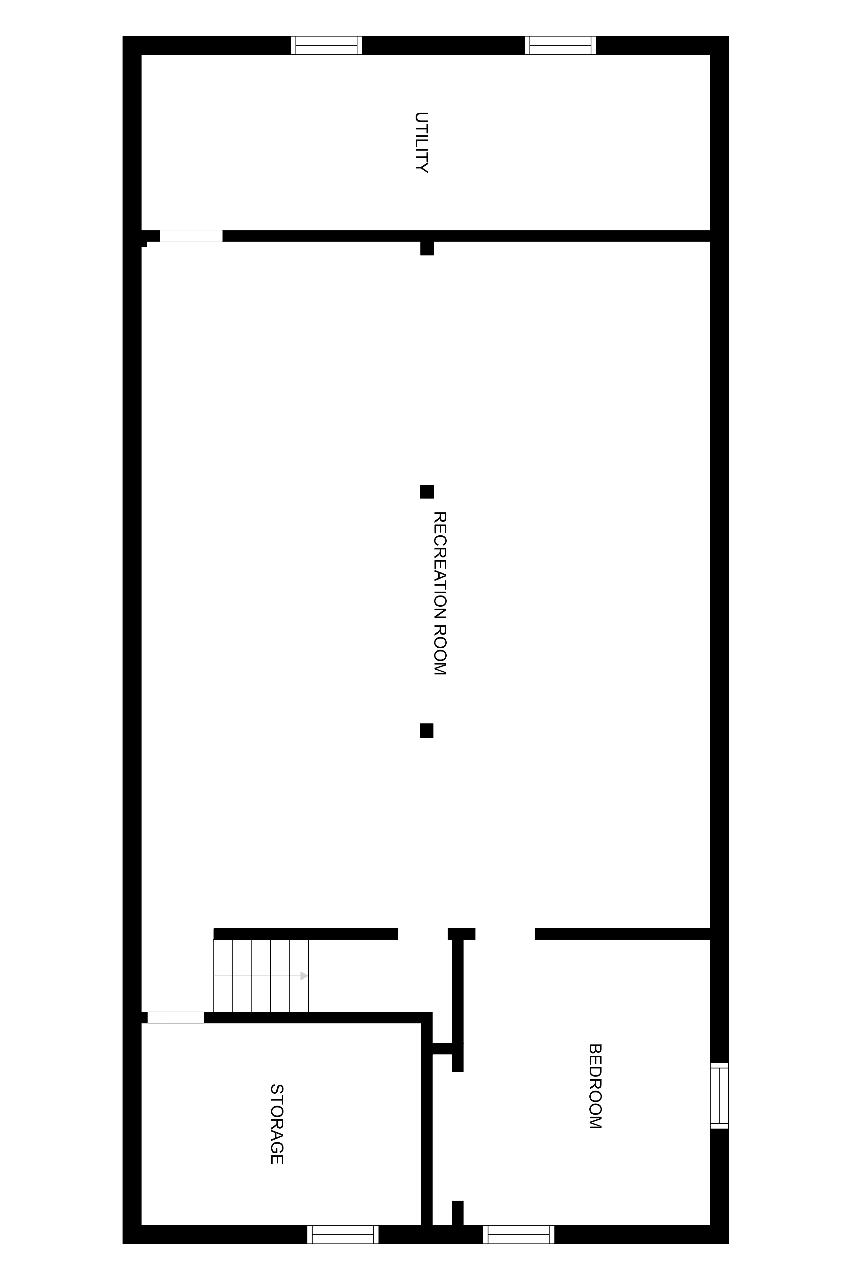 UTILITY

RECREATION ROOM

STORAGE

BEDROOM